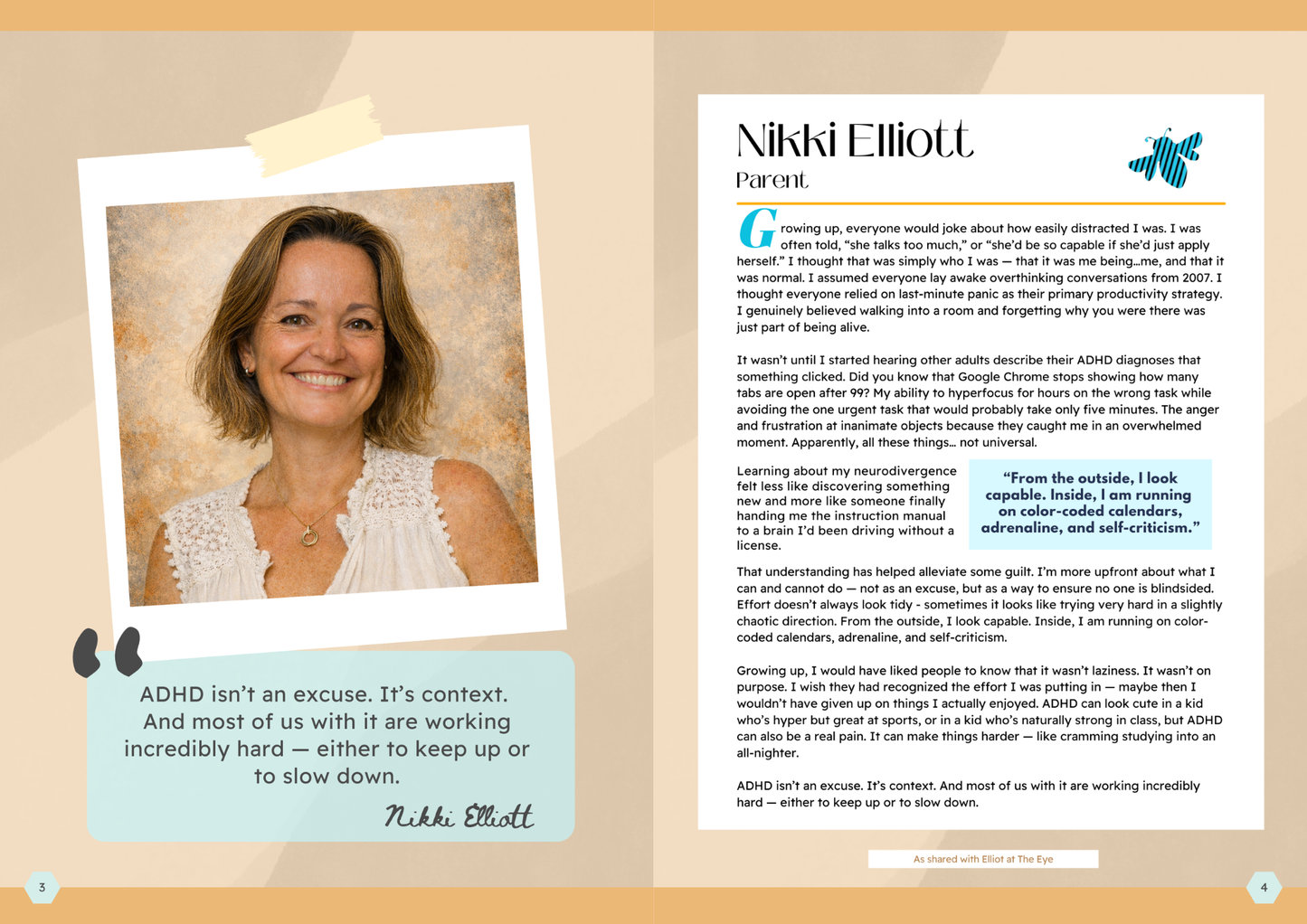 ADHD isn't an excuse. It's context. And most of us with it are working incredibly hard — either to keep up or to slow down.

Nikki Elliott

3

Nikki Elliott
Parent

Growing up, everyone would joke about how easily distracted I was. I was often told, "she talks too much," or "she'd be so capable if she'd just apply herself." I thought that was simply who I was — that it was me being...me, and that it was normal. I assumed everyone lay awake overthinking conversations from 2007. I thought everyone relied on last-minute panic as their primary productivity strategy. I genuinely believed walking into a room and forgetting why you were there was just part of being alive.

It wasn't until I started hearing other adults describe their ADHD diagnoses that something clicked. Did you know that Google Chrome stops showing how many tabs are open after 99? My ability to hyperfocus for hours on the wrong task while avoiding the one urgent task that would probably take only five minutes. The anger and frustration at inanimate objects because they caught me in an overwhelmed moment. Apparently, all these things... not universal.

Learning about my neurodivergence felt less like discovering something new and more like someone finally handing me the instruction manual to a brain I'd been driving without a license.

"From the outside, I look capable. Inside, I am running on color-coded calendars, adrenaline, and self-criticism."

That understanding has helped alleviate some guilt. I'm more upfront about what I can and cannot do — not as an excuse, but as a way to ensure no one is blindsided. Effort doesn't always look tidy - sometimes it looks like trying very hard in a slightly chaotic direction. From the outside, I look capable. Inside, I am running on color-coded calendars, adrenaline, and self-criticism.

Growing up, I would have liked people to know that it wasn't laziness. It wasn't on purpose. I wish they had recognized the effort I was putting in — maybe then I wouldn't have given up on things I actually enjoyed. ADHD can look cute in a kid who's hyper but great at sports, or in a kid who's naturally strong in class, but ADHD can also be a real pain. It can make things harder — like cramming studying into an all-nighter.

ADHD isn't an excuse. It's context. And most of us with it are working incredibly hard — either to keep up or to slow down.

As shared with Elliot at The Eye

4